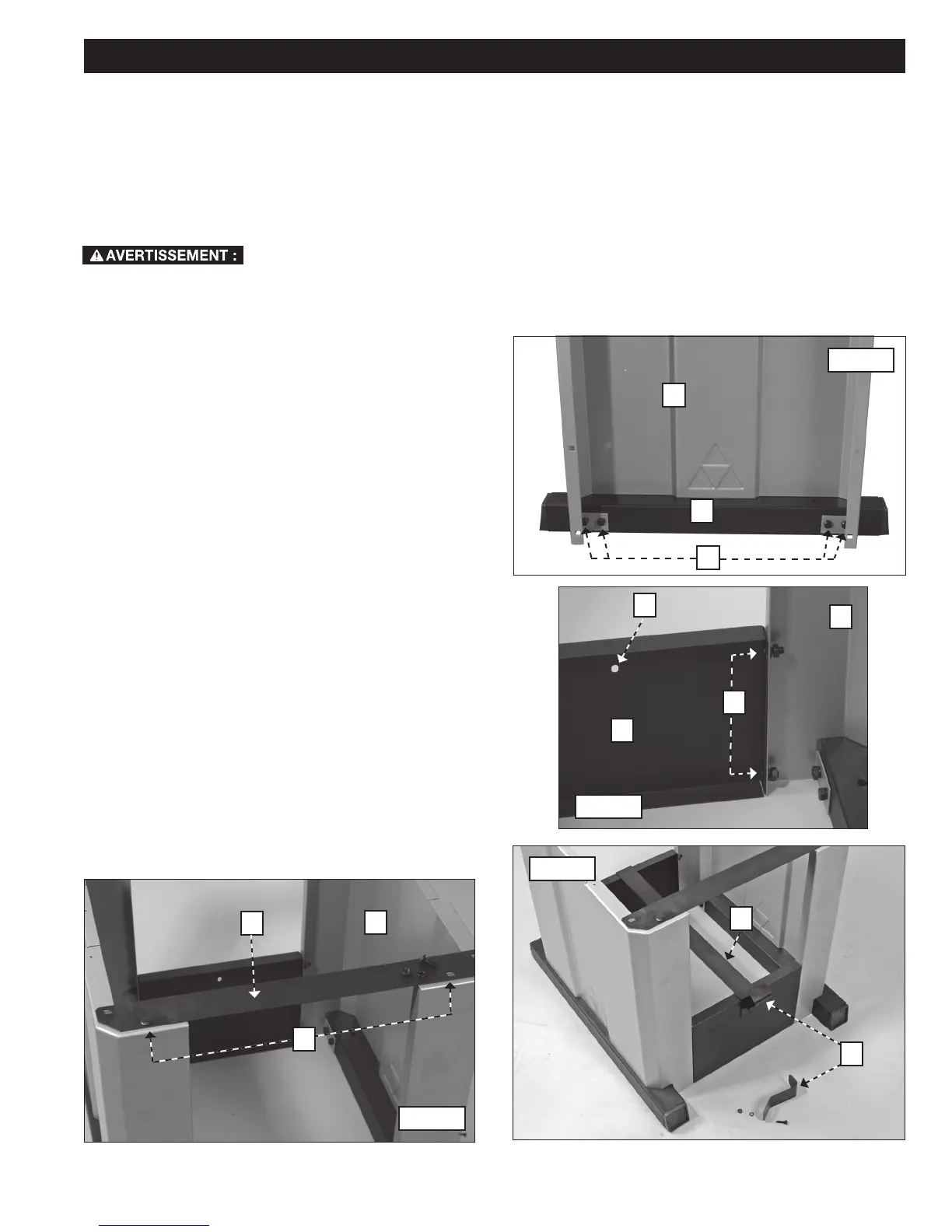 AVERTISSEMENT :